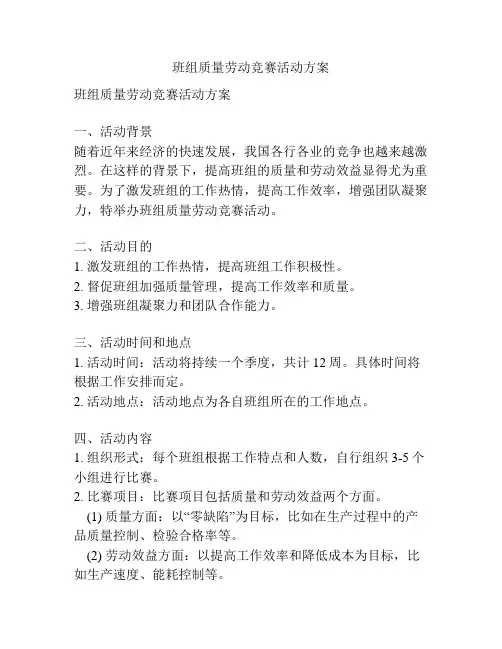 班组质量劳动竞赛活动方案

班组质量劳动竞赛活动方案

一、活动背景
随着近年来经济的快速发展，我国各行各业的竞争也越来越激烈。在这样的背景下，提高班组的质量和劳动效益显得尤为重要。为了激发班组的工作热情，提高工作效率，增强团队凝聚力，特举办班组质量劳动竞赛活动。

二、活动目的
1. 激发班组的工作热情，提高班组工作积极性。
2. 督促班组加强质量管理，提高工作效率和质量。
3. 增强班组凝聚力和团队合作能力。

三、活动时间和地点
1. 活动时间：活动将持续一个季度，共计 12 周。具体时间将根据工作安排而定。
2. 活动地点：活动地点为各自班组所在的工作地点。

四、活动内容
1. 组织形式：每个班组根据工作特点和人数，自行组织 3-5 个小组进行比赛。
2. 比赛项目：比赛项目包括质量和劳动效益两个方面。
(1) 质量方面：以“零缺陷”为目标，比如在生产过程中的产品质量控制、检验合格率等。
(2) 劳动效益方面：以提高工作效率和降低成本为目标，比如生产速度、能耗控制等。